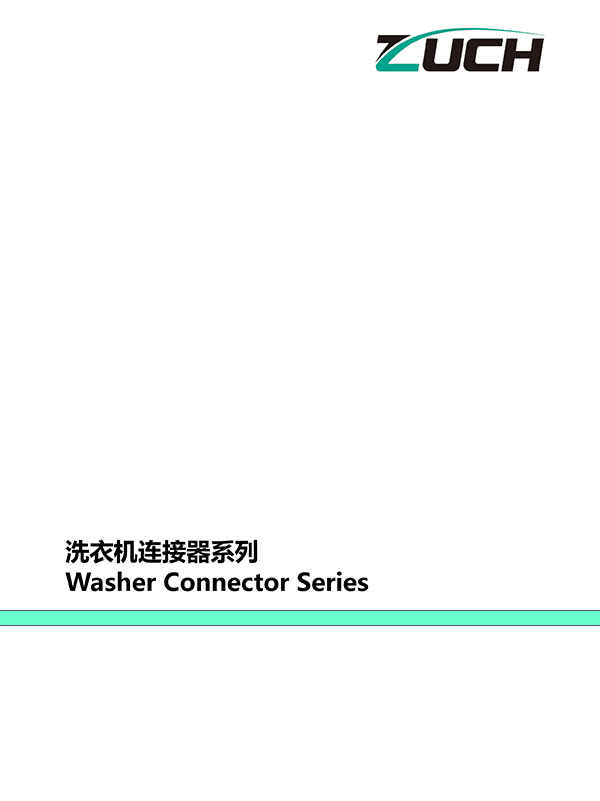 ZUCH

洗衣机连接器系列
Washer Connector Series